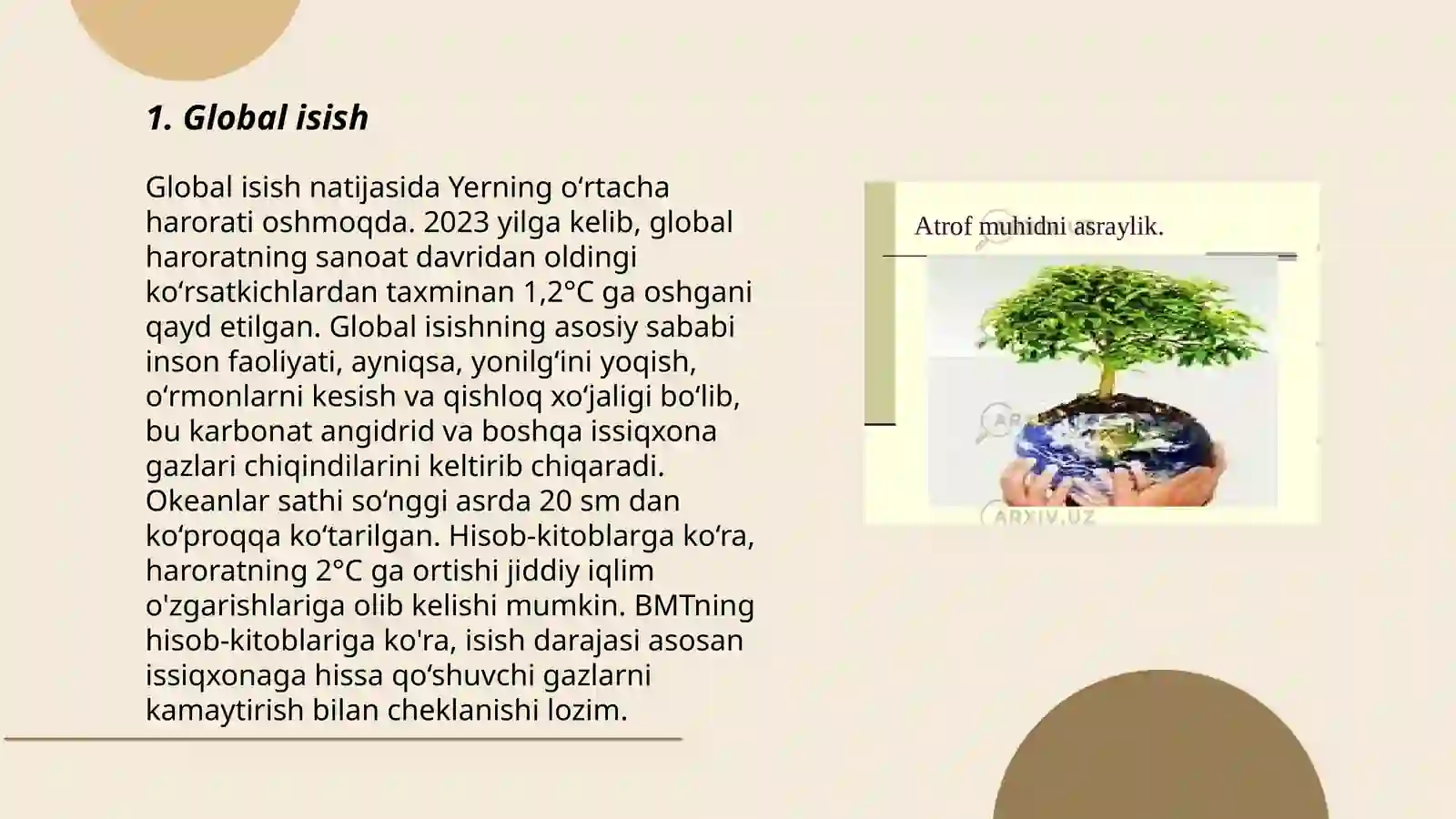 1. Global isish

Global isish natijasida Yerning oʻrtacha harorati oshmoqda. 2023 yilga kelib, global haroratning sanoat davridan oldingi koʻrsatkichlardan taxminan 1,2°C ga oshgani qayd etilgan. Global isishning asosiy sababi inson faoliyati, ayniqsa, yonilgʻini yoqish, oʻrmonlarni kesish va qishloq xoʻjaligi boʻlib, bu karbonat angidrid va boshqa issiqxona gazlari chiqindilarini keltirib chiqaradi. Okeanlar sathi soʻnggi asrda 20 sm dan koʻproqqa koʻtarilgan. Hisob-kitoblarga koʻra, haroratning 2°C ga ortishi jiddiy iqlim o'zgarishlariga olib kelishi mumkin. BMTning hisob-kitoblariga ko'ra, isish darajasi asosan issiqxonaga hissa qoʻshuvchi gazlarni kamaytirish bilan cheklanishi lozim.

Atrof muhidni asraylik.

ARXIV.UZ